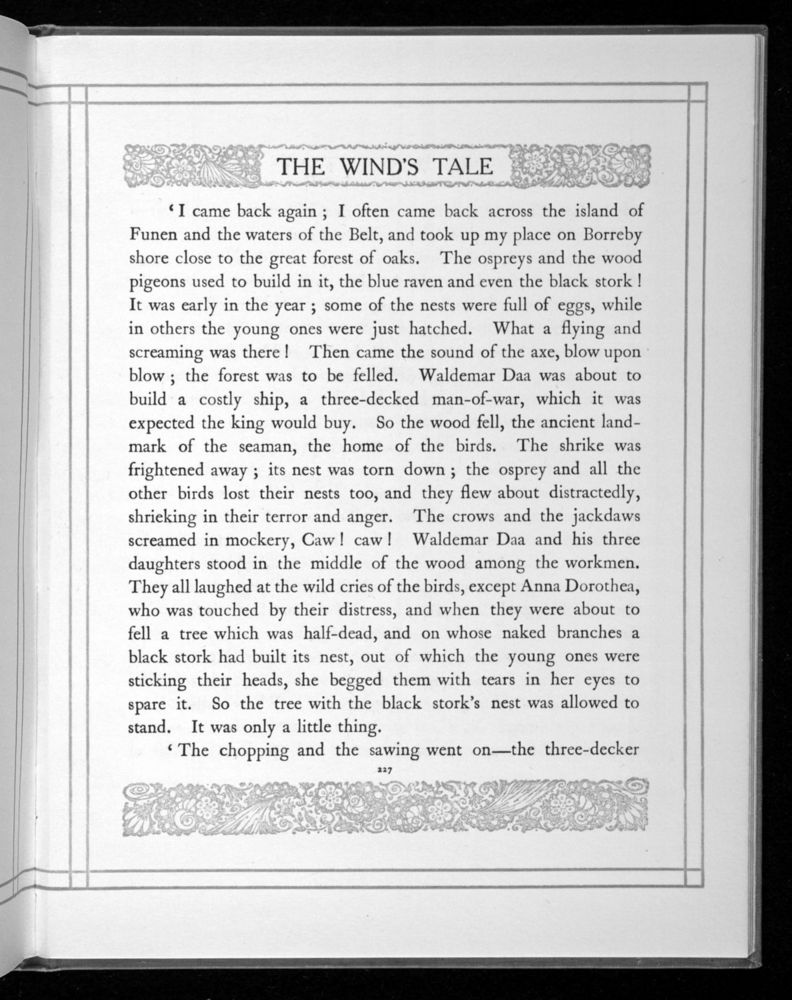 THE WIND'S TALE

'I came back again; I often came back across the island of Funen and the waters of the Belt, and took up my place on Borreby shore close to the great forest of oaks. The ospreys and the wood pigeons used to build in it, the blue raven and even the black stork! It was early in the year; some of the nests were full of eggs, while in others the young ones were just hatched. What a flying and screaming was there! Then came the sound of the axe, blow upon blow; the forest was to be felled. Waldemar Daa was about to build a costly ship, a three-decked man-of-war, which it was expected the king would buy. So the wood fell, the ancient landmark of the seaman, the home of the birds. The shrike was frightened away; its nest was torn down; the osprey and all the other birds lost their nests too, and they flew about distractedly, shrieking in their terror and anger. The crows and the jackdaws screamed in mockery, Caw! caw! Waldemar Daa and his three daughters stood in the middle of the wood among the workmen. They all laughed at the wild cries of the birds, except Anna Dorothea, who was touched by their distress, and when they were about to fell a tree which was half-dead, and on whose naked branches a black stork had built its nest, out of which the young ones were sticking their heads, she begged them with tears in her eyes to spare it. So the tree with the black stork's nest was allowed to stand. It was only a little thing.

'The chopping and the sawing went on—the three-decker

227